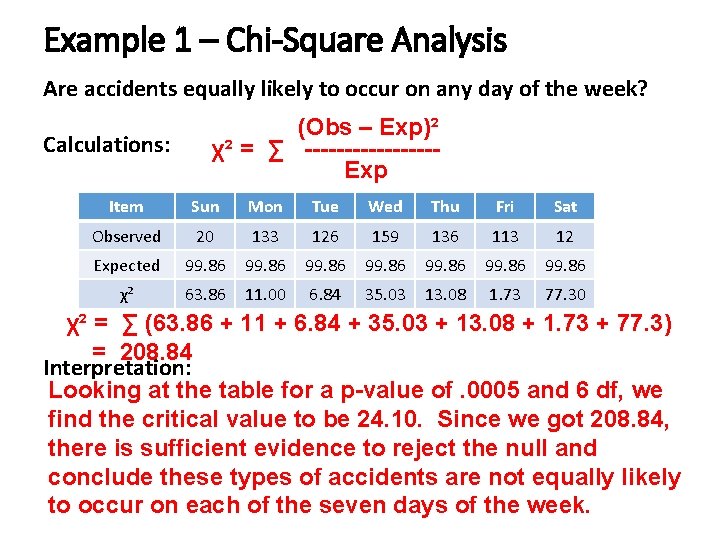 Example 1 – Chi-Square Analysis

Are accidents equally likely to occur on any day of the week?

Calculations: $\chi^2 = \sum \frac{(Obs - Exp)^2}{Exp}$

| Item | Sun | Mon | Tue | Wed | Thu | Fri | Sat |
|---|---|---|---|---|---|---|---|
| Observed | 20 | 133 | 126 | 159 | 136 | 113 | 12 |
| Expected | 99.86 | 99.86 | 99.86 | 99.86 | 99.86 | 99.86 | 99.86 |
| $\chi^2$ | 63.86 | 11.00 | 6.84 | 35.03 | 13.08 | 1.73 | 77.30 |

$\chi^2 = \sum (63.86 + 11 + 6.84 + 35.03 + 13.08 + 1.73 + 77.3)$
$= 208.84$

Interpretation:

Looking at the table for a p-value of .0005 and 6 df, we find the critical value to be 24.10. Since we got 208.84, there is sufficient evidence to reject the null and conclude these types of accidents are not equally likely to occur on each of the seven days of the week.